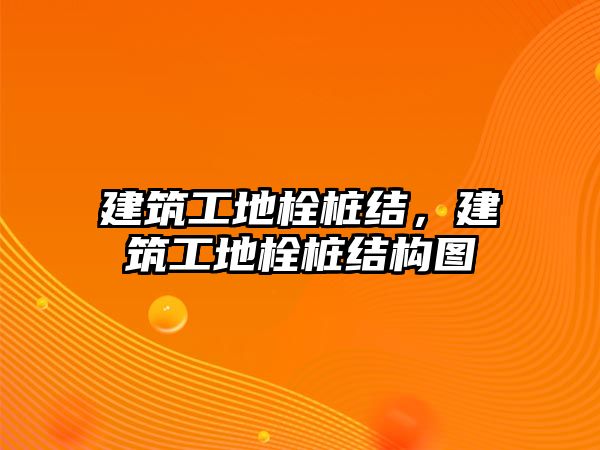 建筑工地栓桩结，建筑工地栓桩结构图